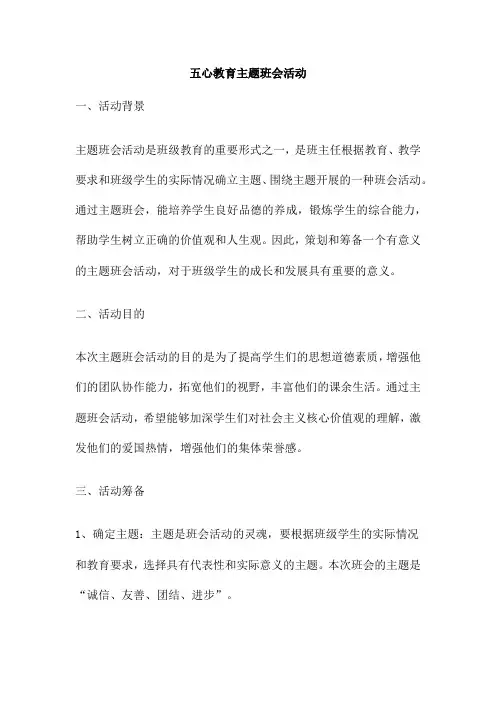 五心教育主题班会活动

一、活动背景

主题班会活动是班级教育的重要形式之一，是班主任根据教育、教学要求和班级学生的实际情况确立主题、围绕主题开展的一种班会活动。通过主题班会，能培养学生良好品德的养成，锻炼学生的综合能力，帮助学生树立正确的价值观和人生观。因此，策划和筹备一个有意义的主题班会活动，对于班级学生的成长和发展具有重要的意义。

二、活动目的

本次主题班会活动的目的是为了提高学生们的思想道德素质，增强他们的团队协作能力，拓宽他们的视野，丰富他们的课余生活。通过主题班会活动，希望能够加深学生们对社会主义核心价值观的理解，激发他们的爱国热情，增强他们的集体荣誉感。

三、活动筹备

1、确定主题：主题是班会活动的灵魂，要根据班级学生的实际情况和教育要求，选择具有代表性和实际意义的主题。本次班会的主题是“诚信、友善、团结、进步”。